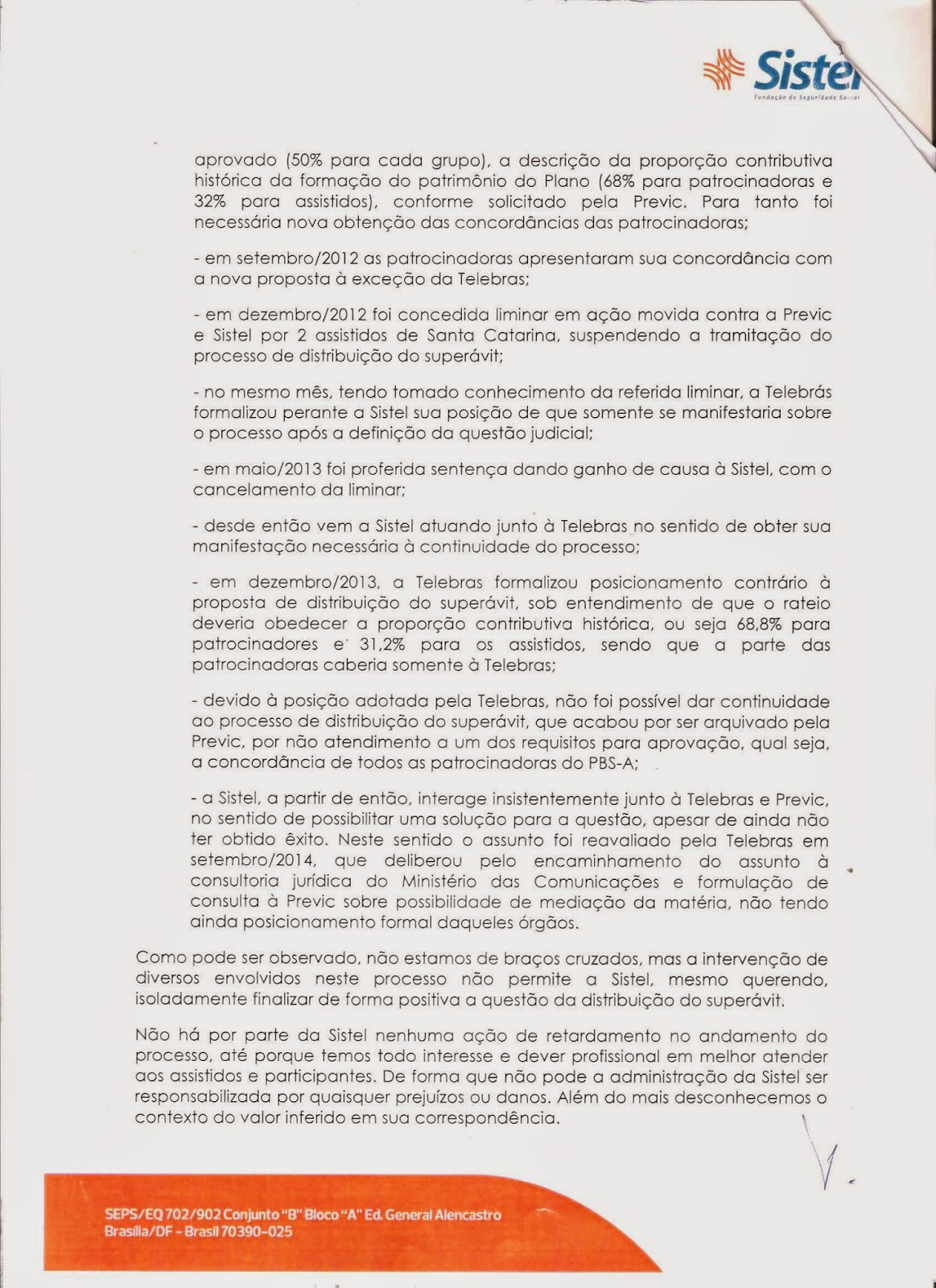 Sistel
Fundação de Seguridade Social

aprovado (50% para cada grupo), a descrição da proporção contributiva histórica da formação do patrimônio do Plano (68% para patrocinadoras e 32% para assistidos), conforme solicitado pela Previc. Para tanto foi necessária nova obtenção das concordâncias das patrocinadoras;

- em setembro/2012 as patrocinadoras apresentaram sua concordância com a nova proposta à exceção da Telebras;

- em dezembro/2012 foi concedida liminar em ação movida contra a Previc e Sistel por 2 assistidos de Santa Catarina, suspendendo a tramitação do processo de distribuição do superávit;

- no mesmo mês, tendo tomado conhecimento da referida liminar, a Telebrás formalizou perante a Sistel sua posição de que somente se manifestaria sobre o processo após a definição da questão judicial;

- em maio/2013 foi proferida sentença dando ganho de causa à Sistel, com o cancelamento da liminar;

- desde então vem a Sistel atuando junto à Telebras no sentido de obter sua manifestação necessária à continuidade do processo;

- em dezembro/2013, a Telebras formalizou posicionamento contrário à proposta de distribuição do superávit, sob entendimento de que o rateio deveria obedecer a proporção contributiva histórica, ou seja 68,8% para patrocinadores e 31,2% para os assistidos, sendo que a parte das patrocinadoras caberia somente à Telebras;

- devido à posição adotada pela Telebras, não foi possível dar continuidade ao processo de distribuição do superávit, que acabou por ser arquivado pela Previc, por não atendimento a um dos requisitos para aprovação, qual seja, a concordância de todos as patrocinadoras do PBS-A;

- a Sistel, a partir de então, interage insistentemente junto à Telebras e Previc, no sentido de possibilitar uma solução para a questão, apesar de ainda não ter obtido êxito. Neste sentido o assunto foi reavaliado pela Telebras em setembro/2014, que deliberou pelo encaminhamento do assunto à consultoria jurídica do Ministério das Comunicações e formulação de consulta à Previc sobre possibilidade de mediação da matéria, não tendo ainda posicionamento formal daqueles órgãos.

Como pode ser observado, não estamos de braços cruzados, mas a intervenção de diversos envolvidos neste processo não permite a Sistel, mesmo querendo, isoladamente finalizar de forma positiva a questão da distribuição do superávit.

Não há por parte da Sistel nenhuma ação de retardamento no andamento do processo, até porque temos todo interesse e dever profissional em melhor atender aos assistidos e participantes. De forma que não pode a administração da Sistel ser responsabilizada por quaisquer prejuízos ou danos. Além do mais desconhecemos o contexto do valor inferido em sua correspondência.

SEPS/EQ 702/902 Conjunto "B" Bloco "A" Ed. General Alencastro
Brasília/DF - Brasil 70390-025